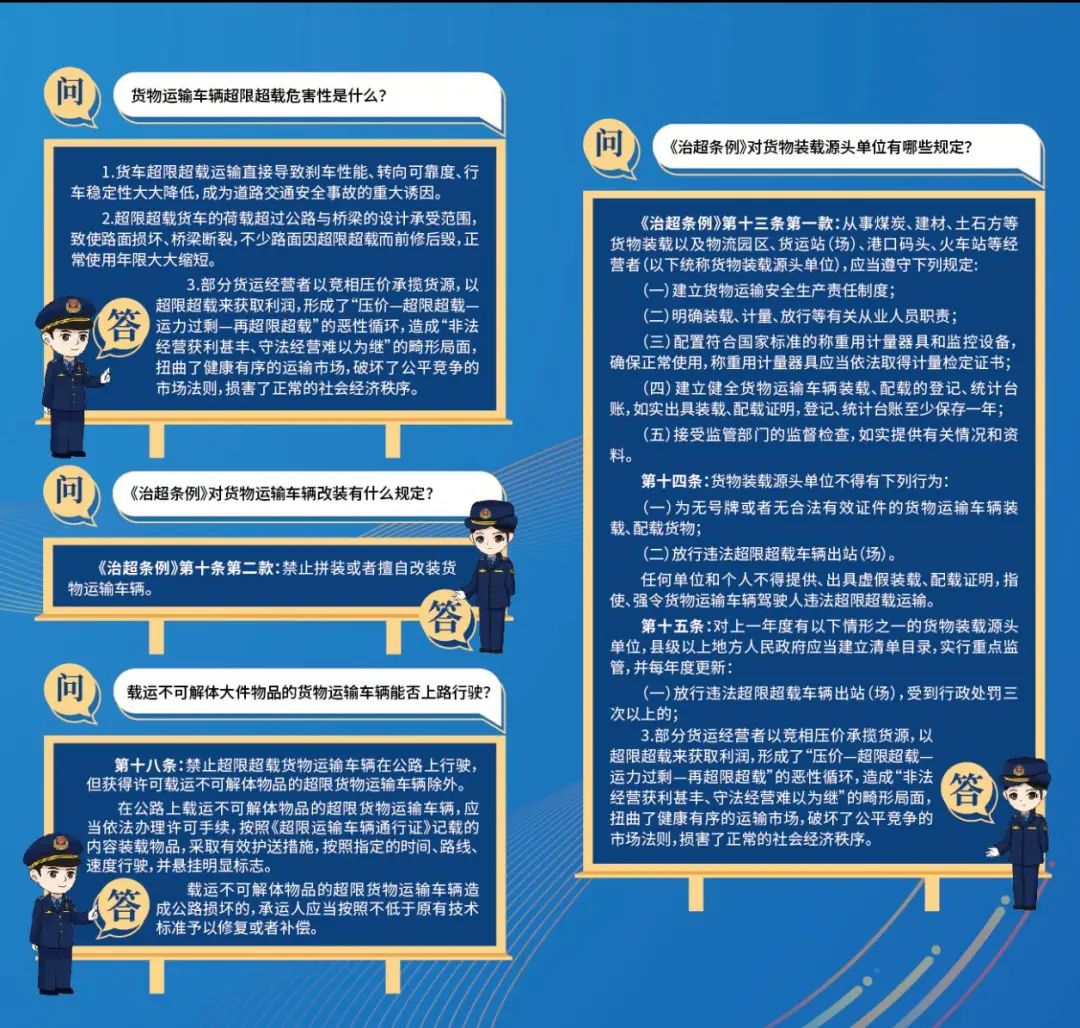 问 货物运输车辆超限超载危害性是什么？

1.货车超限超载运输直接导致刹车性能、转向可靠度、行车稳定性大大降低，成为道路交通安全事故的重大诱因。

2.超限超载货车的荷载超过公路与桥梁的设计承受范围，致使路面损坏、桥梁断裂，不少路面因超限超载而前修后毁，正常使用年限大大缩短。

3.部分货运经营者以竞相压价承揽货源，以超限超载来获取利润，形成了“压价—超限超载—运力过剩—再超限超载”的恶性循环，造成“非法经营获利甚丰、守法经营难以为继”的畸形局面，扭曲了健康有序的运输市场，破坏了公平竞争的市场法则，损害了正常的社会经济秩序。

答

问 《治超条例》对货物运输车辆改装有什么规定？

《治超条例》第十条第二款：禁止拼装或者擅自改装货物运输车辆。

答

问 载运不可解体大件物品的货物运输车辆能否上路行驶？

第十八条：禁止超限超载货物运输车辆在公路上行驶，但获得许可载运不可解体物品的超限货物运输车辆除外。

在公路上载运不可解体物品的超限货物运输车辆，应当依法办理许可手续，按照《超限运输车辆通行证》记载的内容装载物品，采取有效护送措施，按照指定的时间、路线、速度行驶，并悬挂明显标志。

载运不可解体物品的超限货物运输车辆造成公路损坏的，承运人应当按照不低于原有技术标准予以修复或者补偿。

答

问 《治超条例》对货物装载源头单位有哪些规定？

《治超条例》第十三条第一款：从事煤炭、建材、土石方等货物装载以及物流园区、货运站（场）、港口码头、火车站等经营者（以下统称货物装载源头单位），应当遵守下列规定：

（一）建立货物运输安全生产责任制度；

（二）明确装载、计量、放行等有关从业人员职责；

（三）配置符合国家标准的称重用计量器具和监控设备，确保正常使用，称重用计量器具应当依法取得计量检定证书；

（四）建立健全货物运输车辆装载、配载的登记、统计台账，如实出具装载、配载证明，登记、统计台账至少保存一年；

（五）接受监管部门的监督检查，如实提供有关情况和资料。

第十四条：货物装载源头单位不得有下列行为：

（一）为无号牌或者无合法有效证件的货物运输车辆装载、配载货物；

（二）放行违法超限超载车辆出站（场）。

任何单位和个人不得提供、出具虚假装载、配载证明，指使、强令货物运输车辆驾驶人违法超限超载运输。

第十五条：对上一年度有以下情形之一的货物装载源头单位，县级以上地方人民政府应当建立清单目录，实行重点监管，并每年度更新：

（一）放行违法超限超载车辆出站（场），受到行政处罚三次以上的；

3.部分货运经营者以竞相压价承揽货源，以超限超载来获取利润，形成了“压价—超限超载—运力过剩—再超限超载”的恶性循环，造成“非法经营获利甚丰、守法经营难以为继”的畸形局面，扭曲了健康有序的运输市场，破坏了公平竞争的市场法则，损害了正常的社会经济秩序。

答